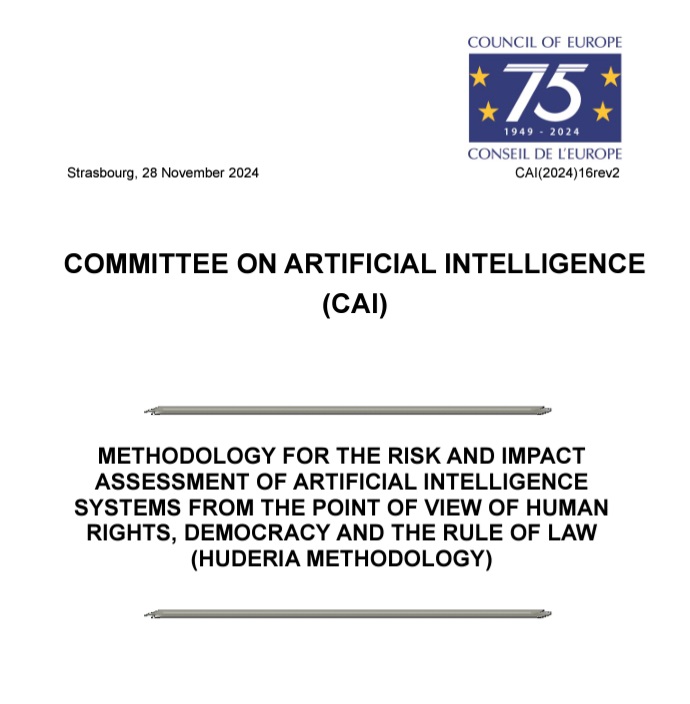 COUNCIL OF EUROPE
75
1949 - 2024
CONSEIL DE L'EUROPE

Strasbourg, 28 November 2024

CAI(2024)16rev2

COMMITTEE ON ARTIFICIAL INTELLIGENCE (CAI)

METHODOLOGY FOR THE RISK AND IMPACT ASSESSMENT OF ARTIFICIAL INTELLIGENCE SYSTEMS FROM THE POINT OF VIEW OF HUMAN RIGHTS, DEMOCRACY AND THE RULE OF LAW (HUDERIA METHODOLOGY)